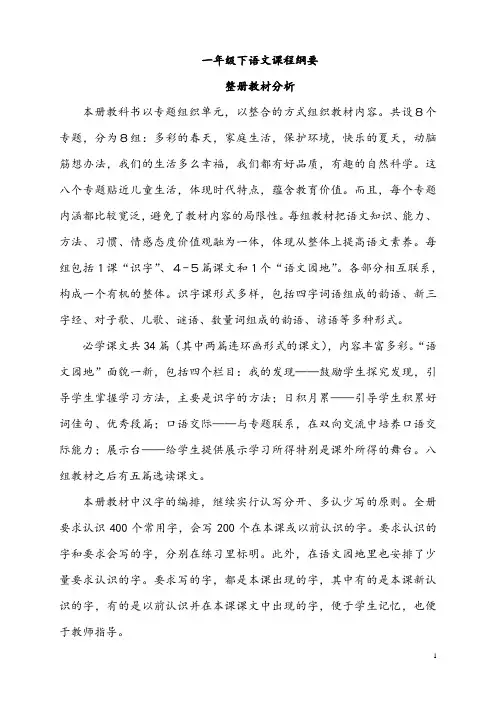 一年级下语文课程纲要

整册教材分析

本册教科书以专题组织单元，以整合的方式组织教材内容。共设8个专题，分为8组：多彩的春天，家庭生活，保护环境，快乐的夏天，动脑筋想办法，我们的生活多么幸福，我们都有好品质，有趣的自然科学。这八个专题贴近儿童生活，体现时代特点，蕴含教育价值。而且，每个专题内涵都比较宽泛，避免了教材内容的局限性。每组教材把语文知识、能力、方法、习惯、情感态度价值观融为一体，体现从整体上提高语文素养。每组包括1课“识字”、4-5篇课文和1个“语文园地”。各部分相互联系，构成一个有机的整体。识字课形式多样，包括四字词语组成的韵语、新三字经、对子歌、儿歌、谜语、数量词组成的韵语、谚语等多种形式。

必学课文共34篇（其中两篇连环画形式的课文），内容丰富多彩。“语文园地”面貌一新，包括四个栏目：我的发现——鼓励学生探究发现，引导学生掌握学习方法，主要是识字的方法；日积月累——引导学生积累好词佳句、优秀段篇；口语交际——与专题联系，在双向交流中培养口语交际能力；展示台——给学生提供展示学习所得特别是课外所得的舞台。八组教材之后有五篇选读课文。

本册教材中汉字的编排，继续实行认写分开、多认少写的原则。全册要求认识400个常用字，会写200个在本课或以前认识的字。要求认识的字和要求会写的字，分别在练习里标明。此外，在语文园地里也安排了少量要求认识的字。要求写的字，都是本课出现的字，其中有的是本课新认识的字，有的是以前认识并在本课课文中出现的字，便于学生记忆，也便于教师指导。

1